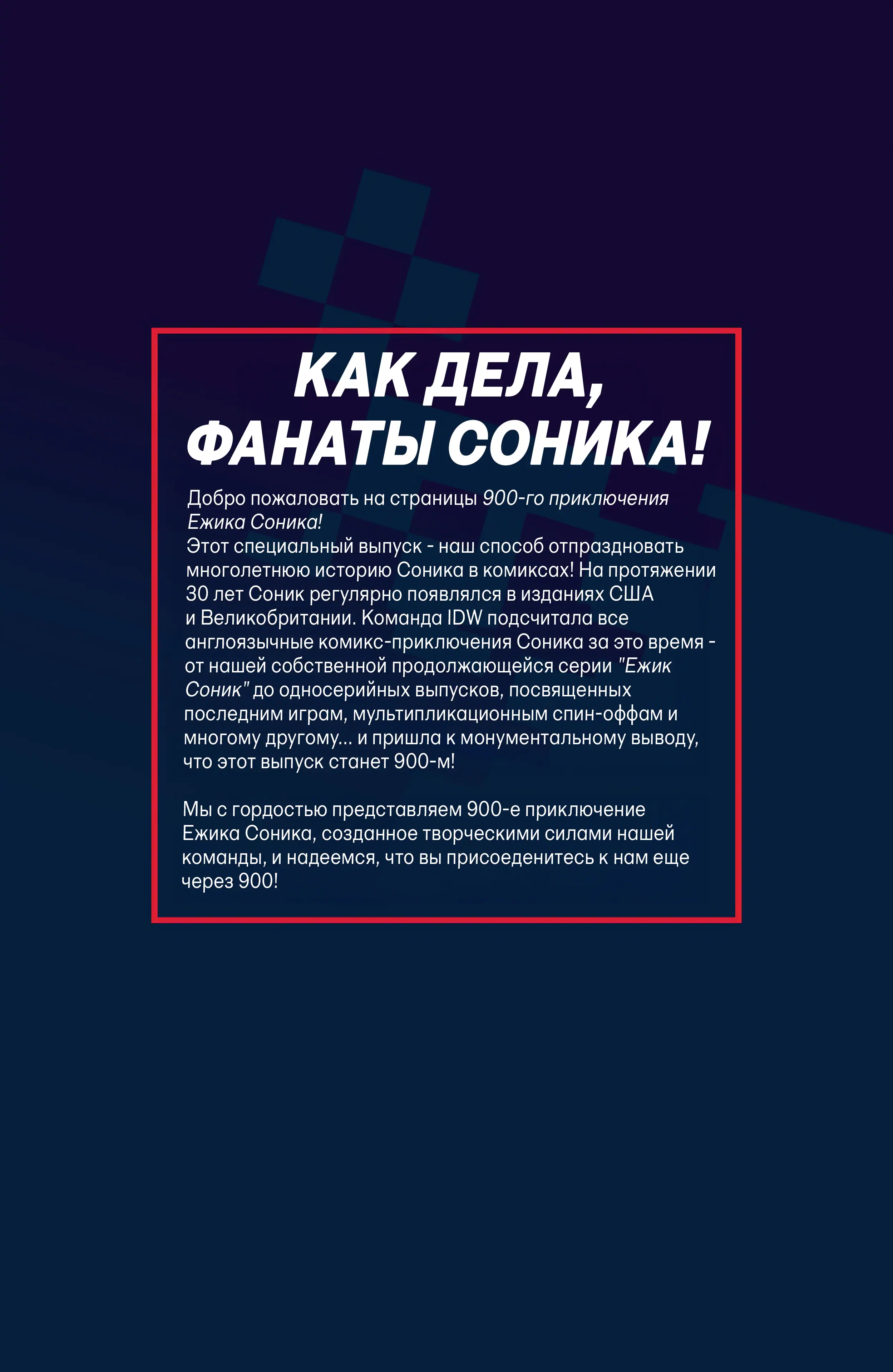 КАК ДЕЛА, ФАНАТЫ СОНИКА!

Добро пожаловать на страницы 900-го приключения Ежика Соника!
Этот специальный выпуск - наш способ отпраздновать многолетнюю историю Соника в комиксах! На протяжении 30 лет Соник регулярно появлялся в изданиях США и Великобритании. Команда IDW подсчитала все англоязычные комикс-приключения Соника за это время - от нашей собственной продолжающейся серии "Ежик Соник" до односерийных выпусков, посвященных последним играм, мультипликационным спин-оффам и многому другому... и пришла к монументальному выводу, что этот выпуск станет 900-м!

Мы с гордостью представляем 900-е приключение Ежика Соника, созданное творческими силами нашей команды, и надеемся, что вы присоеденитесь к нам еще через 900!